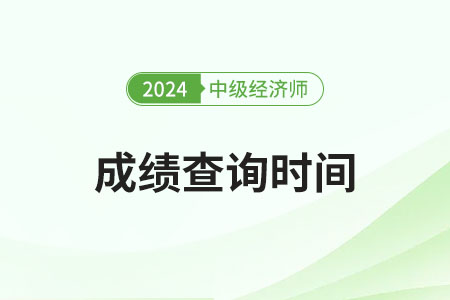 2024 中级经济师

成绩查询时间